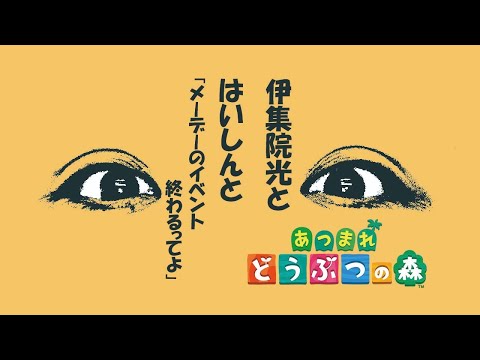 伊集院光と

はいしんと

「メーデーのイベント
終わるってよ」

あつまれ
どうぶつの森
™